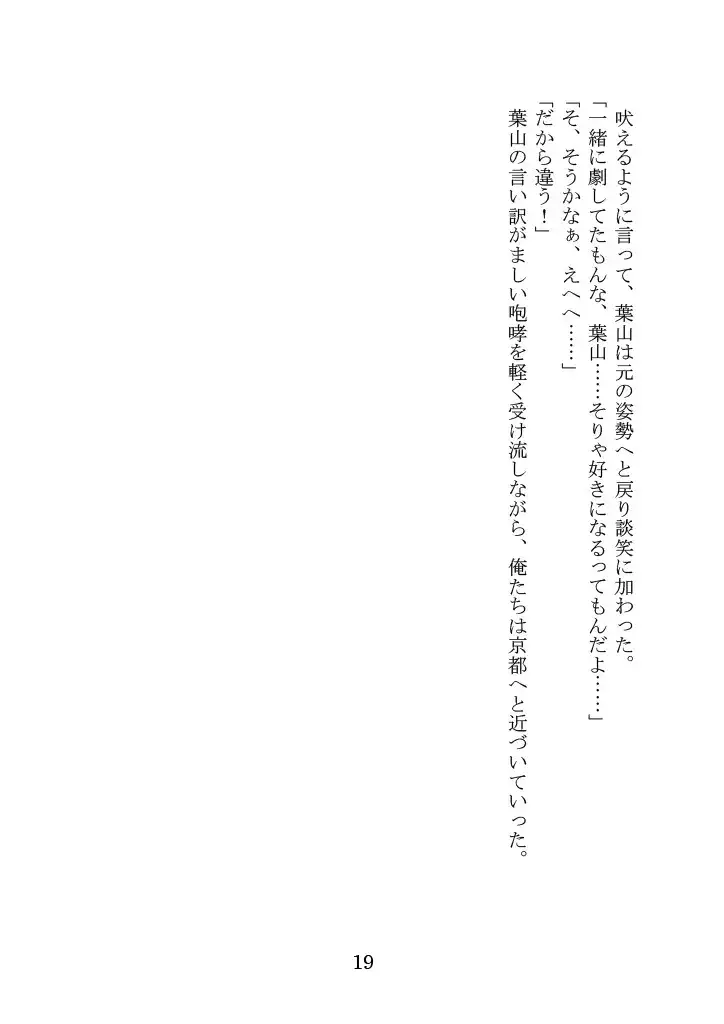 吠えるように言って、葉山は元の姿勢へと戻り談笑に加わった。

「一緒に劇してたもんな、葉山……そりゃ好きになるってもんだよ……」

「そ、そうかなぁ、えへへ……」

「だから違う！」

葉山の言い訳がましい咆哮を軽く受け流しながら、俺たちは京都へと近づいていった。

19